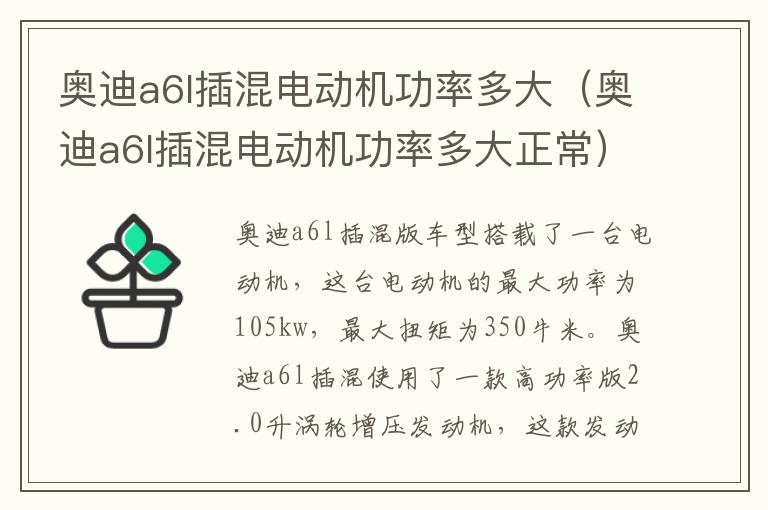 奥迪a6l插混电动机功率多大（奥迪a6l插混电动机功率多大正常）

奥迪a6l插混版车型搭载了一台电动机，这台电动机的最大功率为105kw，最大扭矩为350牛米。奥迪a6l插混使用了一款高功率版2.0升涡轮增压发动机，这款发动